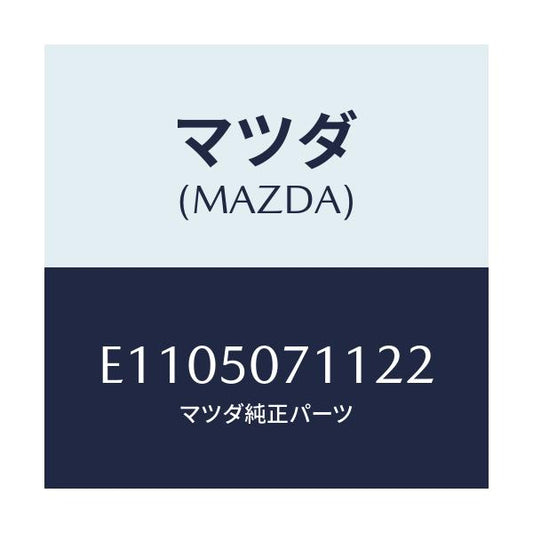 マツダ
(MAZDA)

E1105071122
マツダ純正パーツ